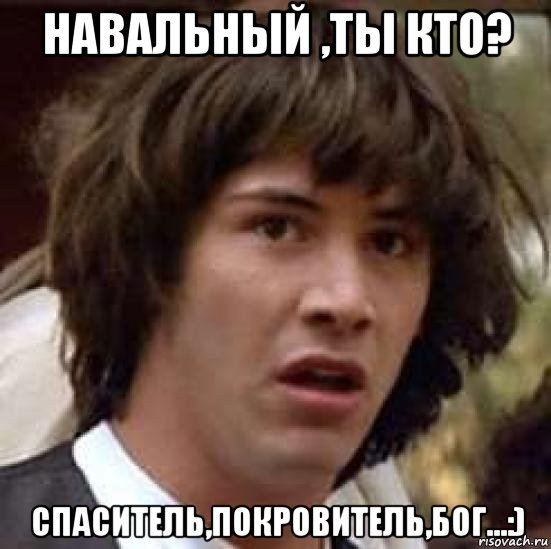 НАВАЛЬНЫЙ ,ТЫ КТО?

СПАСИТЕЛЬ,ПОКРОВИТЕЛЬ,БОГ...:)

risovach.ru